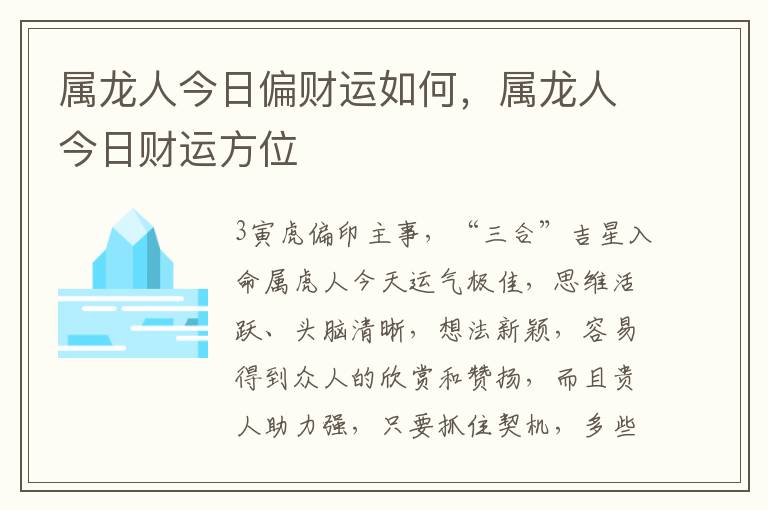 属龙人今日偏财运如何，属龙人今日财运方位

3寅虎偏印主事，“三合”吉星入命属虎人今天运气极佳，思维活跃、头脑清晰，想法新颖，容易得到众人的欣赏和赞扬，而且贵人助力强，只要抓住契机，多些